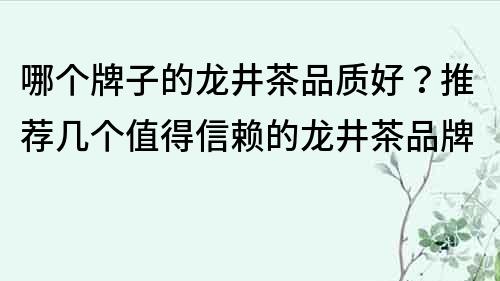 哪个牌子的龙井茶品质好？推荐几个值得信赖的龙井茶品牌